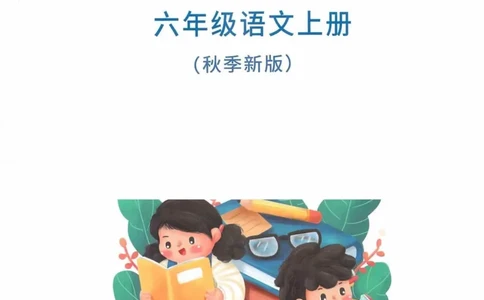 六年级语文上册

（秋季新版）